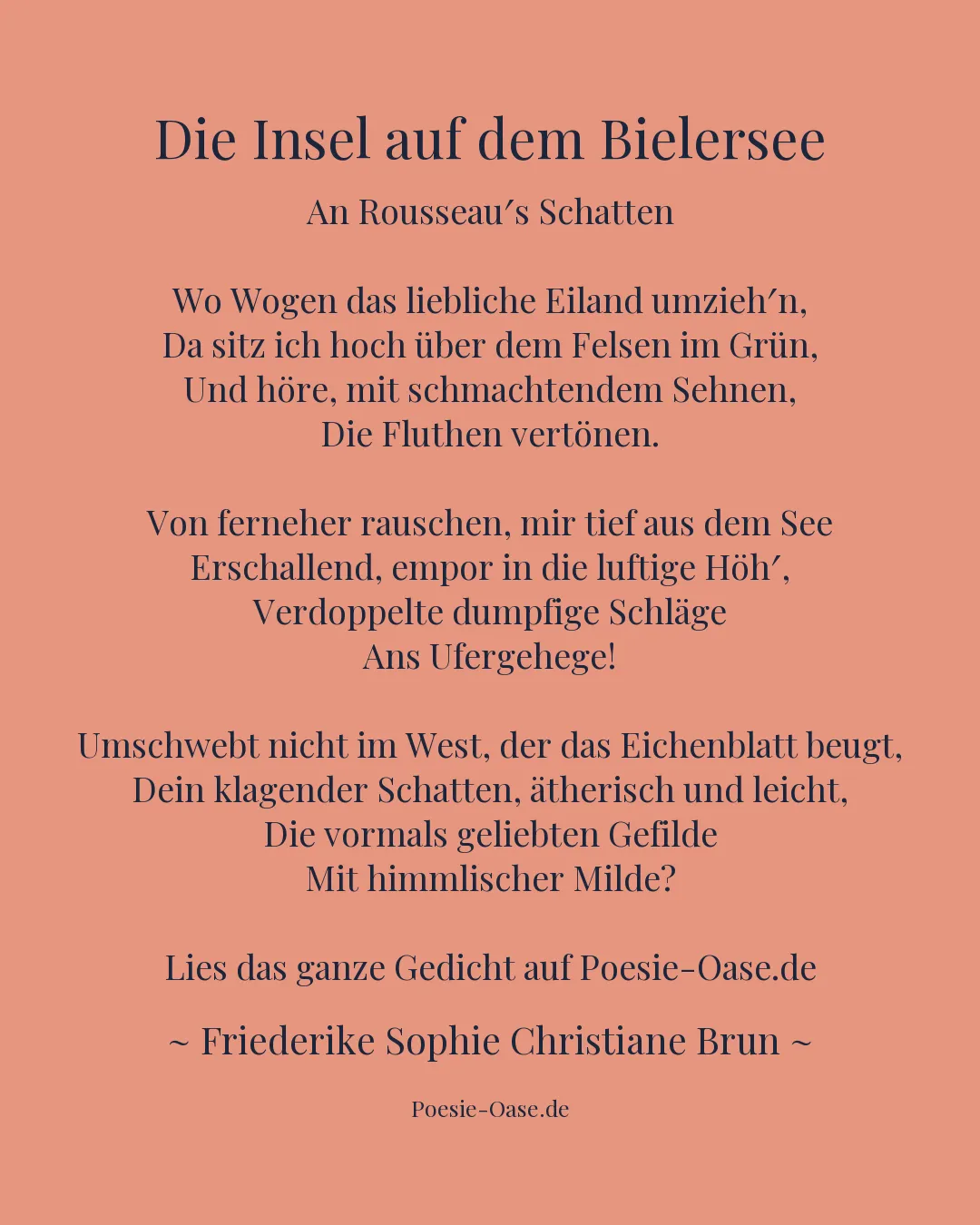 Die Insel auf dem Bielersee

An Rousseau′s Schatten

Wo Wogen das liebliche Eiland umzieh′n,
Da sitz ich hoch über dem Felsen im Grün,
Und höre, mit schmachtendem Sehnen,
Die Fluthen vertönen.

Von ferneher rauschen, mir tief aus dem See
Erschallend, empor in die luftige Höh′,
Verdoppelte dumpfige Schläge
Ans Ufergehege!

Umschwebt nicht im West, der das Eichenblatt beugt,
Dein klagender Schatten, ätherisch und leicht,
Die vormals geliebten Gefilde
Mit himmlischer Milde?

Lies das ganze Gedicht auf Poesie-Oase.de

~ Friederike Sophie Christiane Brun ~

Poesie-Oase.de